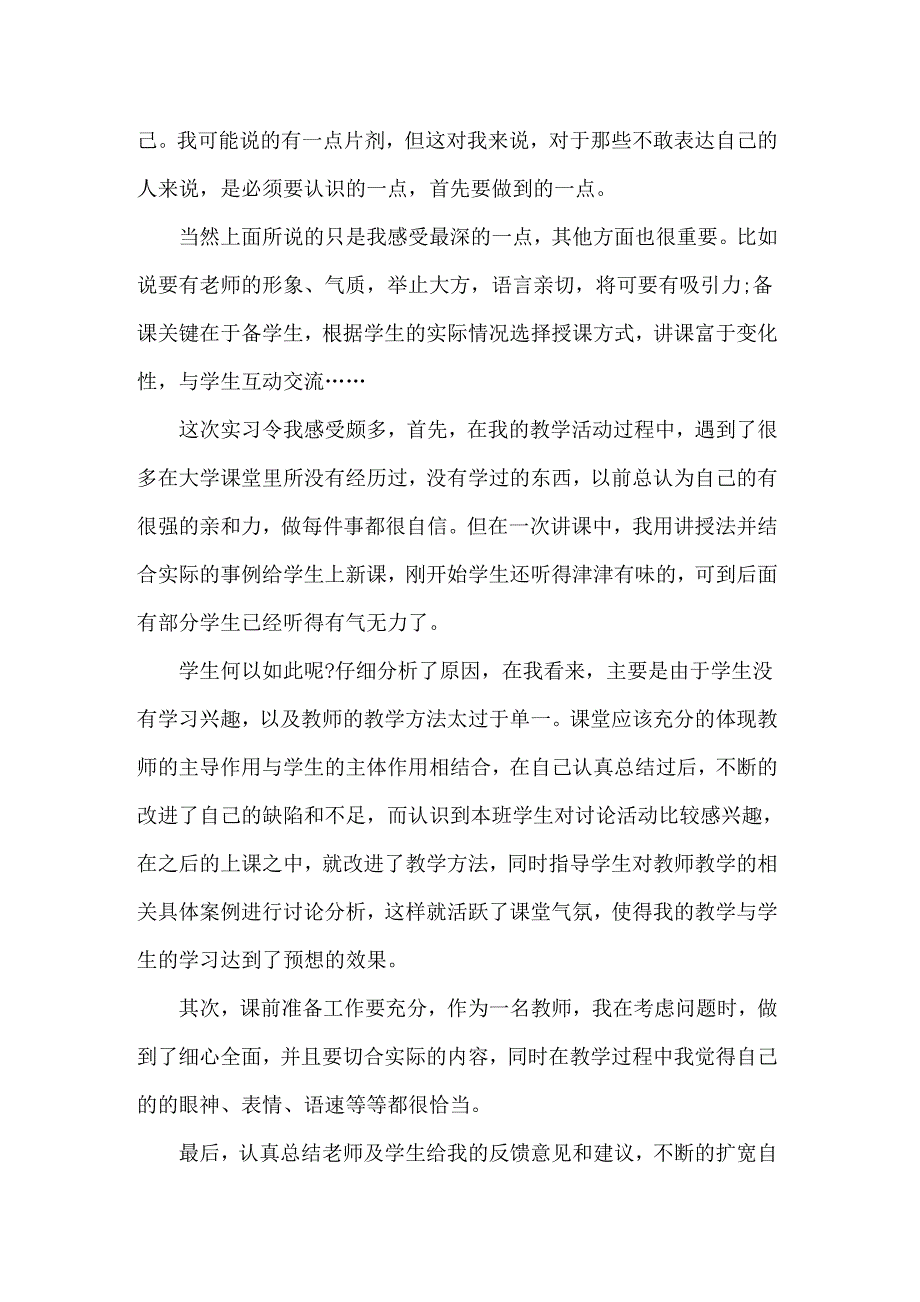 己。我可能说的有一点片剂，但这对我来说，对于那些不敢表达自己的人来说，是必须要认识的一点，首先要做到的一点。

当然上面所说的只是我感受最深的一点，其他方面也很重要。比如说要有老师的形象、气质，举止大方，语言亲切，将可要有吸引力;备课关键在于备学生，根据学生的实际情况选择授课方式，讲课富于变化性，与学生互动交流……

这次实习令我感受颇多，首先，在我的教学活动过程中，遇到了很多在大学课堂里所没有经历过，没有学过的东西，以前总认为自己的有很强的亲和力，做每件事都很自信。但在一次讲课中，我用讲授法并结合实际的事例给学生上新课，刚开始学生还听得津津有味的，可到后面有部分学生已经听得有气无力了。

学生何以如此呢?仔细分析了原因，在我看来，主要是由于学生没有学习兴趣，以及教师的教学方法太过于单一。课堂应该充分的体现教师的主导作用与学生的主体作用相结合，在自己认真总结过后，不断的改进了自己的缺陷和不足，而认识到本班学生对讨论活动比较感兴趣，在之后的上课之中，就改进了教学方法，同时指导学生对教师教学的相关具体案例进行讨论分析，这样就活跃了课堂气氛，使得我的教学与学生的学习达到了预想的效果。

其次，课前准备工作要充分，作为一名教师，我在考虑问题时，做到了细心全面，并且要切合实际的内容，同时在教学过程中我觉得自己的的眼神、表情、语速等等都很恰当。

最后，认真总结老师及学生给我的反馈意见和建议，不断的扩宽自